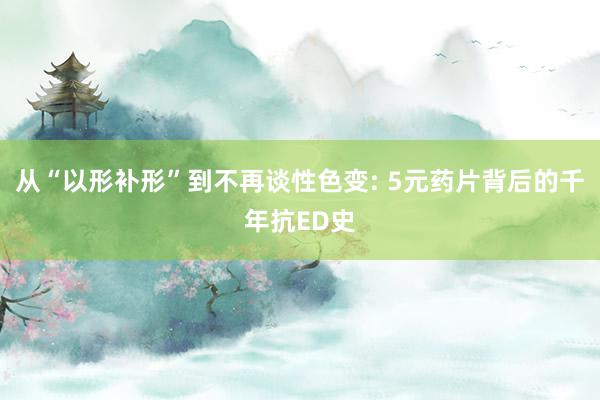 从“以形补形”到不再谈性色变: 5元药片背后的千年抗ED史